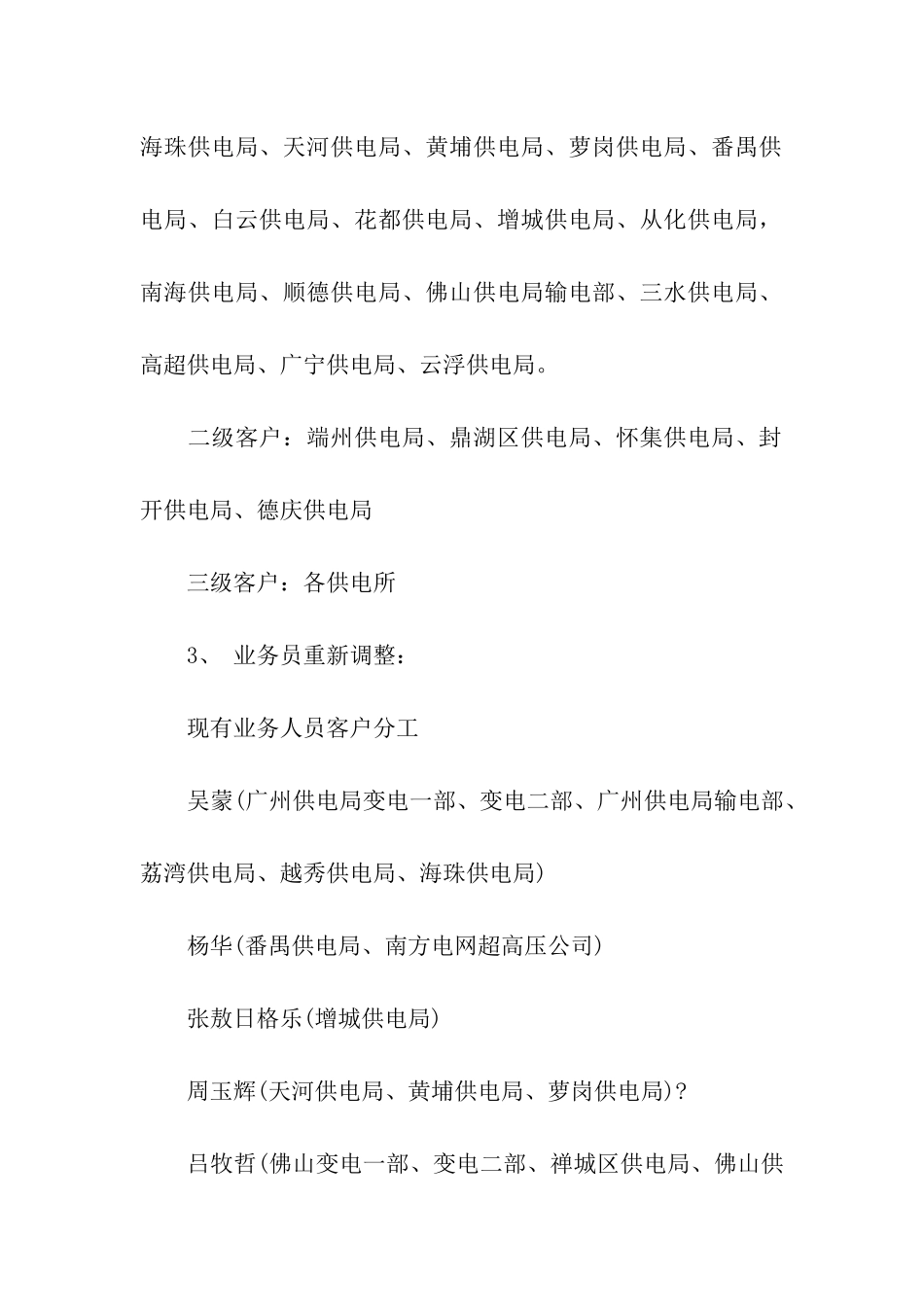 海珠供电局、天河供电局、黄埔供电局、萝岗供电局、番禺供电局、白云供电局、花都供电局、增城供电局、从化供电局，南海供电局、顺德供电局、佛山供电局输电部、三水供电局、高超供电局、广宁供电局、云浮供电局。

二级客户：端州供电局、鼎湖区供电局、怀集供电局、封开供电局、德庆供电局

三级客户：各供电所

3、 业务员重新调整：

现有业务人员客户分工

吴蒙(广州供电局变电一部、变电二部、广州供电局输电部、荔湾供电局、越秀供电局、海珠供电局)

杨华(番禺供电局、南方电网超高压公司)

张敖日格乐(增城供电局)

周玉辉(天河供电局、黄埔供电局、萝岗供电局)?

吕牧哲(佛山变电一部、变电二部、禅城区供电局、佛山供